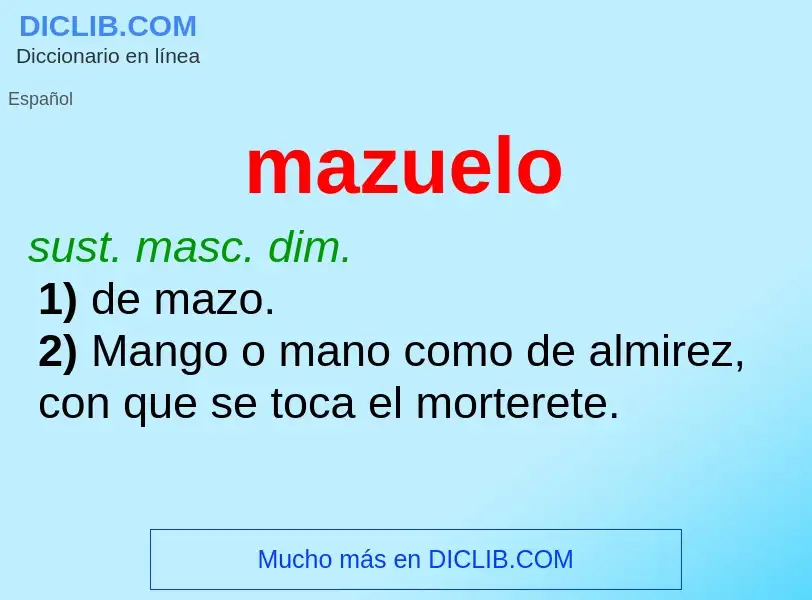 DICLIB.COM
Diccionario en línea

Español

mazuelo

sust. masc. dim.

1) de mazo.

2) Mango o mano como de almirez, con que se toca el morterete.

Mucho más en DICLIB.COM